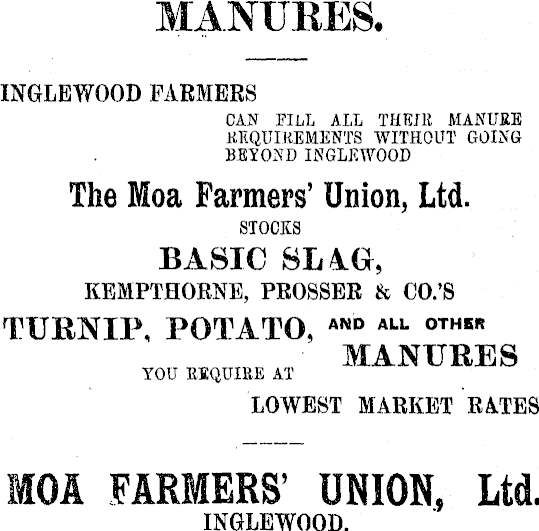 MANURES.

INGLEWOOD FARMERS

CAN FILL ALL THEIR MANURE REQUIREMENTS WITHOUT GOING BEYOND INGLEWOOD

The Moa Farmers' Union, Ltd.

STOCKS

BASIC SLAG,

KEMPTHORNE, PROSSER & CO.'S

TURNIP, POTATO, AND ALL OTHER MANURES

YOU REQUIRE AT

LOWEST MARKET RATES

MOA FARMERS' UNION, Ltd.

INGLEWOOD.